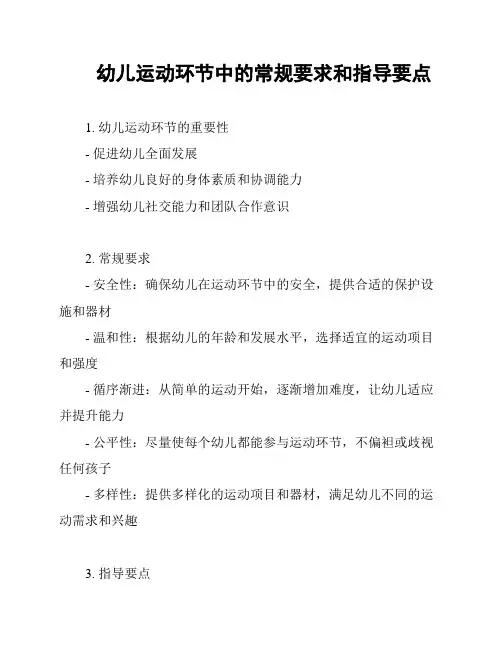 幼儿运动环节中的常规要求和指导要点

1. 幼儿运动环节的重要性
- 促进幼儿全面发展
- 培养幼儿良好的身体素质和协调能力
- 增强幼儿社交能力和团队合作意识

2. 常规要求
- 安全性：确保幼儿在运动环节中的安全，提供合适的保护设施和器材
- 温和性：根据幼儿的年龄和发展水平，选择适宜的运动项目和强度
- 循序渐进：从简单的运动开始，逐渐增加难度，让幼儿适应并提升能力
- 公平性：尽量使每个幼儿都能参与运动环节，不偏袒或歧视任何孩子
- 多样性：提供多样化的运动项目和器材，满足幼儿不同的运动需求和兴趣

3. 指导要点